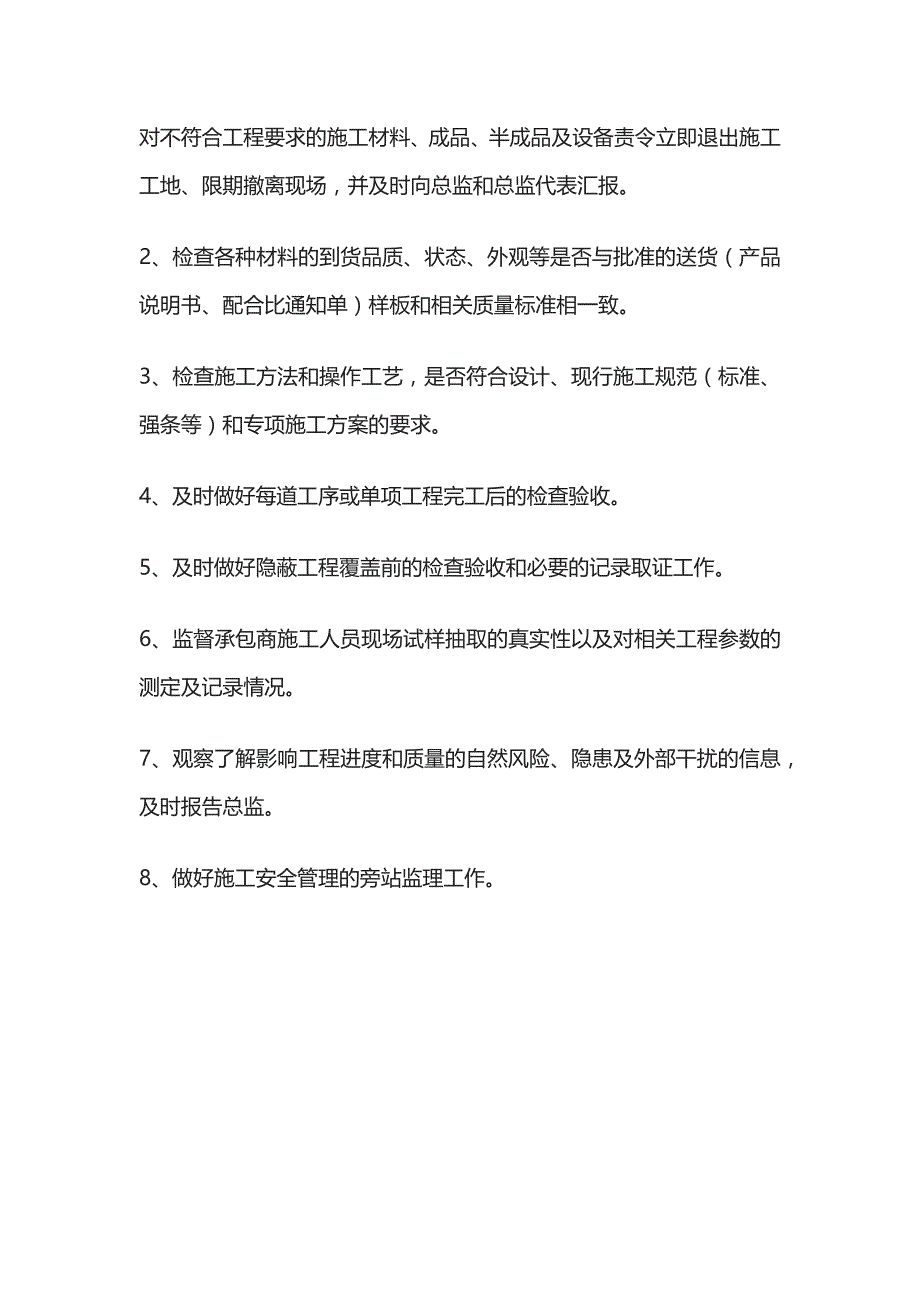 对不符合工程要求的施工材料、成品、半成品及设备责令立即退出施工工地、限期撤离现场，并及时向总监和总监代表汇报。

2、检查各种材料的到货品质、状态、外观等是否与批准的送货（产品说明书、配合比通知单）样板和相关质量标准相一致。

3、检查施工方法和操作工艺，是否符合设计、现行施工规范（标准、强条等）和专项施工方案的要求。

4、及时做好每道工序或单项工程完工后的检查验收。

5、及时做好隐蔽工程覆盖前的检查验收和必要的记录取证工作。

6、监督承包商施工人员现场试样抽取的真实性以及对相关工程参数的测定及记录情况。

7、观察了解影响工程进度和质量的自然风险、隐患及外部干扰的信息，及时报告总监。

8、做好施工安全管理的旁站监理工作。